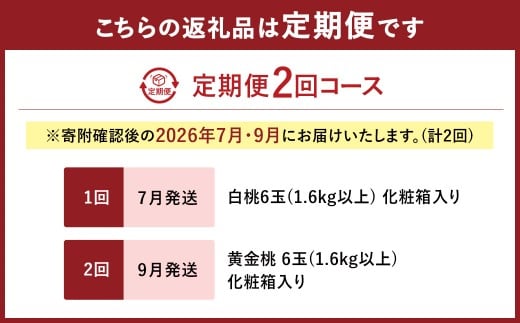 こちらの返礼品は定期便です

定期便

定期便2回コース

※寄附確認後の2026年7月・9月にお届けいたします。(計2回)

| 1回 | 7月発送 | 白桃6玉(1.6kg以上) 化粧箱入り |
|---|---|---|
| 2回 | 9月発送 | 黄金桃 6玉(1.6kg以上) 化粧箱入り |